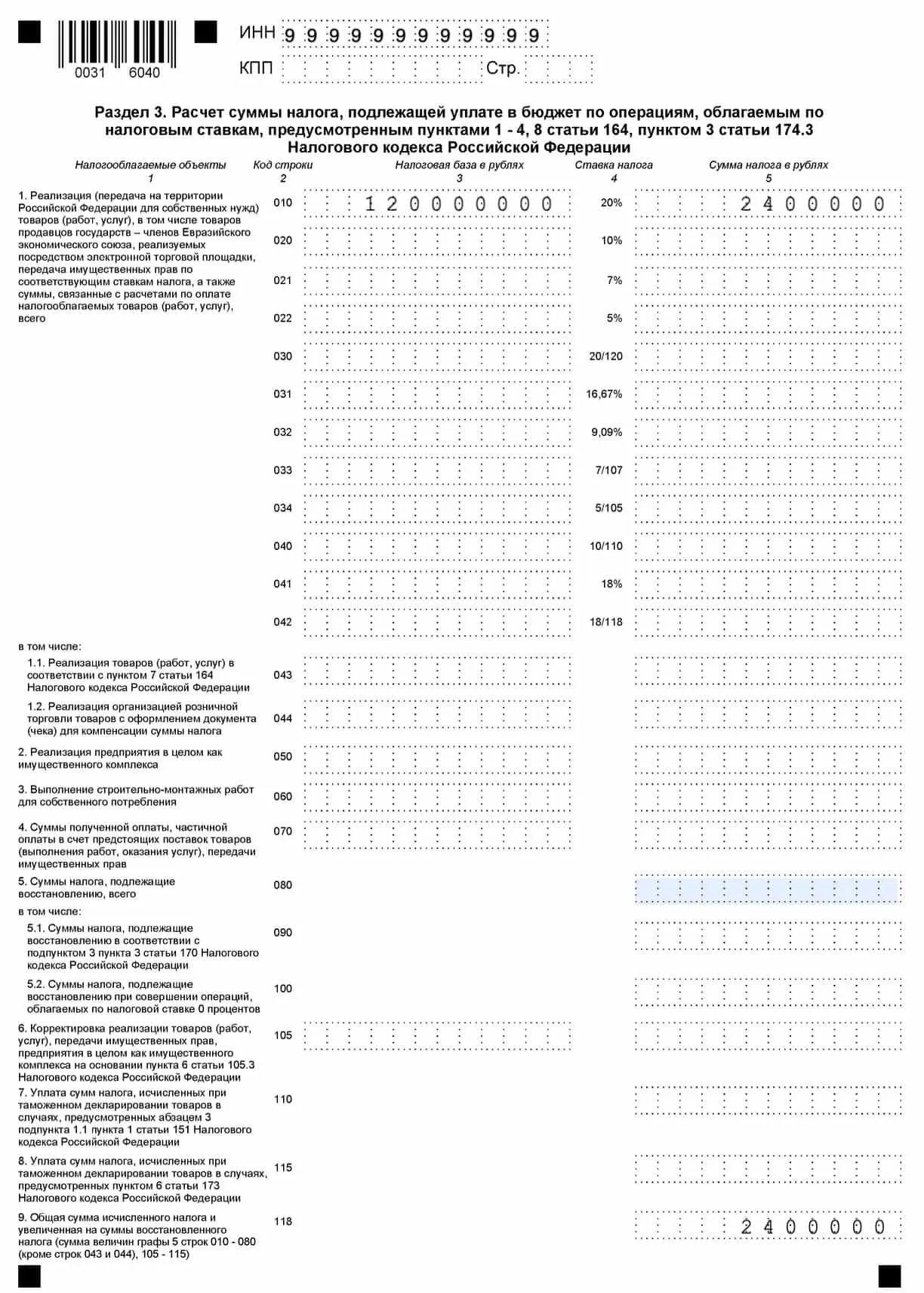 0031 6040

ИНН 999999999999

КПП

Стр.

Раздел 3. Расчет суммы налога, подлежащей уплате в бюджет по операциям, облагаемым по налоговым ставкам, предусмотренным пунктами 1 - 4, 8 статьи 164, пунктом 3 статьи 174.3 Налогового кодекса Российской Федерации

| Налогооблагаемые объекты 1 | Код строки 2 | Налоговая база в рублях 3 | Ставка налога 4 | Сумма налога в рублях 5 |
|---|---|---|---|---|
| 1. Реализация (передача на территории Российской Федерации для собственных нужд) товаров (работ, услуг), в том числе товаров продавцов государств – членов Евразийского экономического союза, реализуемых посредством электронной торговой площадки, передача имущественных прав по соответствующим ставкам налога, а также суммы, связанные с расчетами по оплате налогооблагаемых товаров (работ, услуг), всего | 010 | 12000000 | 20% | 2400000 |
| | 020 | | 10% | |
| | 021 | | 7% | |
| | 022 | | 5% | |
| | 030 | | 20/120 | |
| | 031 | | 16,67% | |
| | 032 | | 9,09% | |
| | 033 | | 7/107 | |
| | 034 | | 5/105 | |
| | 040 | | 10/110 | |
| | 041 | | 18% | |
| | 042 | | 18/118 | |
| в том числе: | | | | |
| 1.1. Реализация товаров (работ, услуг) в соответствии с пунктом 7 статьи 164 Налогового кодекса Российской Федерации | 043 | | | |
| 1.2. Реализация организацией розничной торговли товаров с оформлением документа (чека) для компенсации суммы налога | 044 | | | |
| 2. Реализация предприятия в целом как имущественного комплекса | 050 | | | |
| 3. Выполнение строительно-монтажных работ для собственного потребления | 060 | | | |
| 4. Суммы полученной оплаты, частичной оплаты в счет предстоящих поставок товаров (выполнения работ, оказания услуг), передачи имущественных прав | 070 | | | |
| 5. Суммы налога, подлежащие восстановлению, всего | 080 | | | |
| в том числе: | | | | |
| 5.1. Суммы налога, подлежащие восстановлению в соответствии с подпунктом 3 пункта 3 статьи 170 Налогового кодекса Российской Федерации | 090 | | | |
| 5.2. Суммы налога, подлежащие восстановлению при совершении операций, облагаемых по налоговой ставке 0 процентов | 100 | | | |
| 6. Корректировка реализации товаров (работ, услуг), передачи имущественных прав, предприятия в целом как имущественного комплекса на основании пункта 6 статьи 105.3 Налогового кодекса Российской Федерации | 105 | | | |
| 7. Уплата сумм налога, исчисленных при таможенном декларировании товаров в случаях, предусмотренных абзацем 3 подпункта 1.1 пункта 1 статьи 151 Налогового кодекса Российской Федерации | 110 | | | |
| 8. Уплата сумм налога, исчисленных при таможенном декларировании товаров в случаях, предусмотренных пунктом 6 статьи 173 Налогового кодекса Российской Федерации | 115 | | | |
| 9. Общая сумма исчисленного налога и увеличенная на суммы восстановленного налога (сумма величин графы 5 строк 010 - 080 (кроме строк 043 и 044), 105 - 115) | 118 | | | 2400000 |